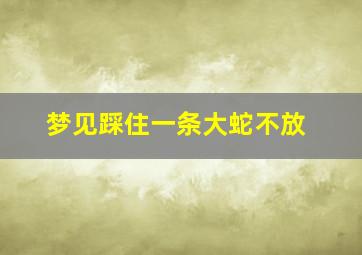 梦见踩住一条大蛇不放